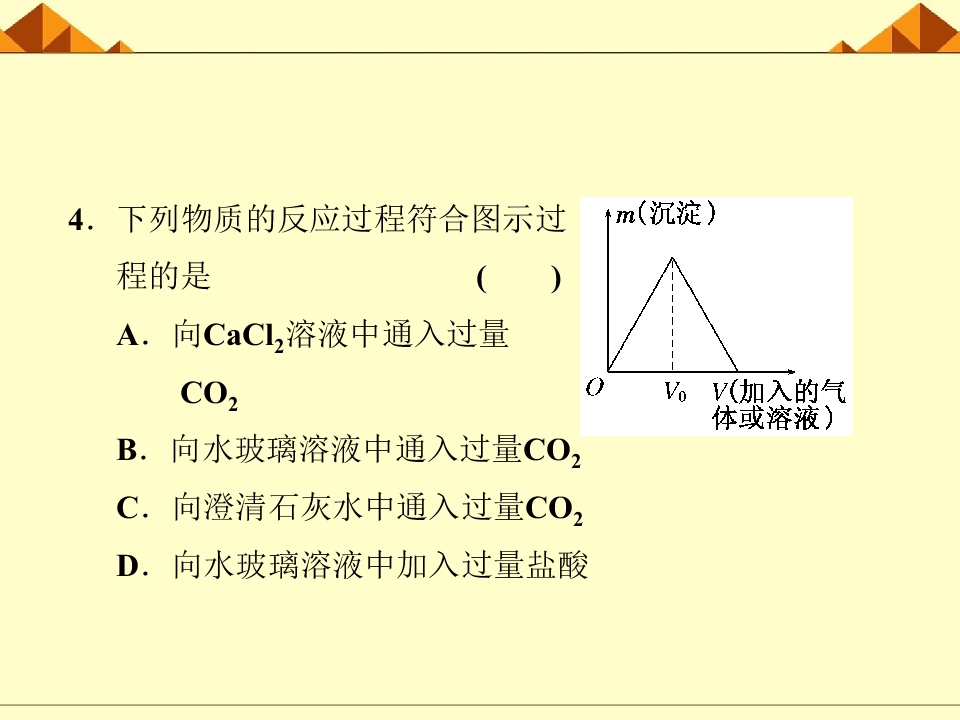 4．下列物质的反应过程符合图示过程的是 (　　)

A．向$CaCl_2$溶液中通入过量$CO_2$

B．向水玻璃溶液中通入过量$CO_2$

C．向澄清石灰水中通入过量$CO_2$

D．向水玻璃溶液中加入过量盐酸

m(沉淀)
O
$V_0$
V(加入的气体或溶液)